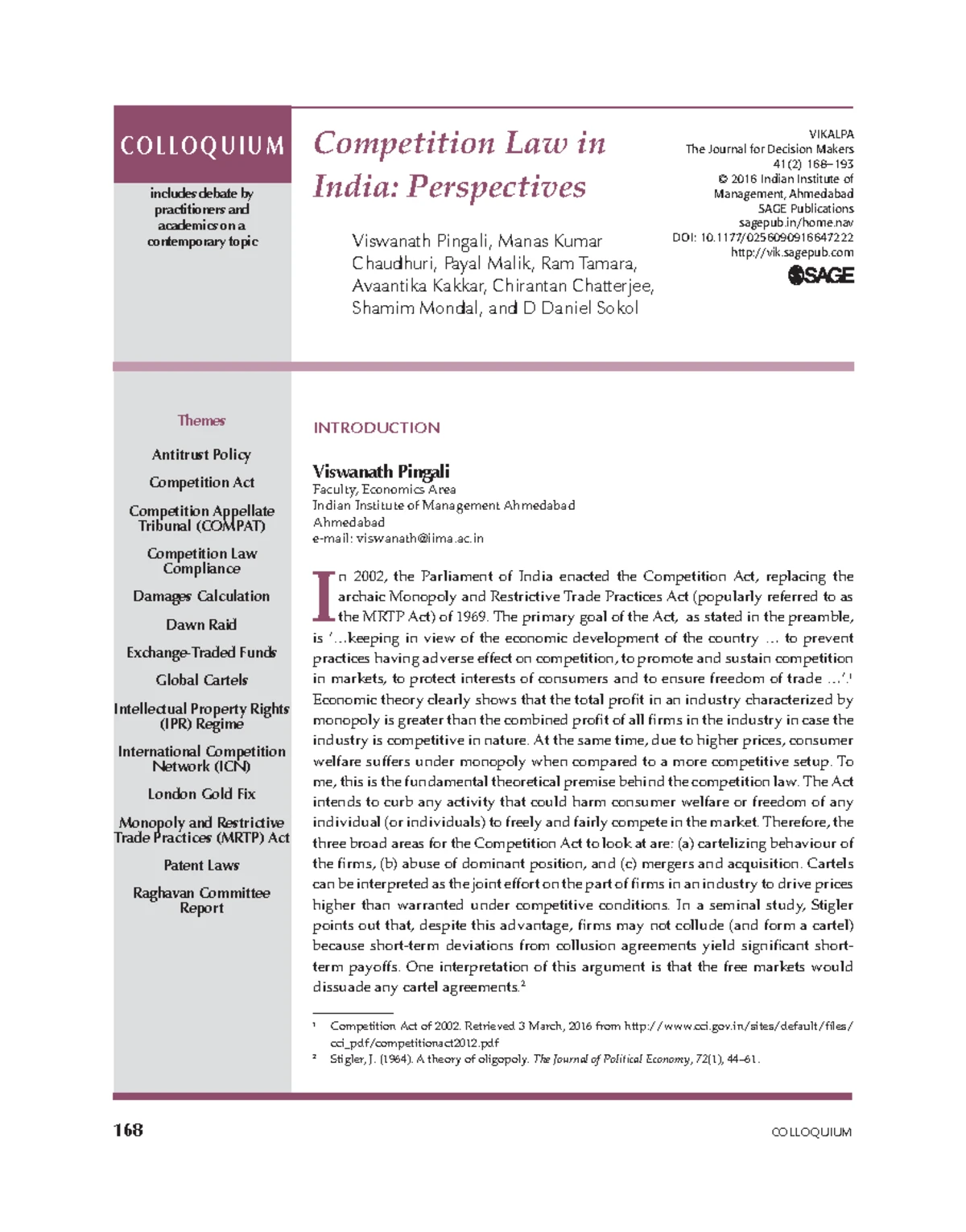 COLLOQUIUM

includes debate by practitioners and academics on a contemporary topic

Competition Law in India: Perspectives

Viswanath Pingali, Manas Kumar Chaudhuri, Payal Malik, Ram Tamara, Avaantika Kakkar, Chirantan Chatterjee, Shamim Mondal, and D Daniel Sokol

VIKALPA
The Journal for Decision Makers
41(2) 168–193
© 2016 Indian Institute of Management, Ahmedabad
SAGE Publications
sagepub.in/home.nav
DOI: 10.1177/0256090916647222
http://vik.sagepub.com

SAGE

Themes

Antitrust Policy

Competition Act

Competition Appellate Tribunal (COMPAT)

Competition Law Compliance

Damages Calculation

Dawn Raid

Exchange-Traded Funds

Global Cartels

Intellectual Property Rights (IPR) Regime

International Competition Network (ICN)

London Gold Fix

Monopoly and Restrictive Trade Practices (MRTP) Act

Patent Laws

Raghavan Committee Report

INTRODUCTION

Viswanath Pingali
Faculty, Economics Area
Indian Institute of Management Ahmedabad
Ahmedabad
e-mail: viswanath@iima.ac.in

In 2002, the Parliament of India enacted the Competition Act, replacing the archaic Monopoly and Restrictive Trade Practices Act (popularly referred to as the MRTP Act) of 1969. The primary goal of the Act, as stated in the preamble, is '...keeping in view of the economic development of the country ... to prevent practices having adverse effect on competition, to promote and sustain competition in markets, to protect interests of consumers and to ensure freedom of trade ...'.$^{1}$ Economic theory clearly shows that the total profit in an industry characterized by monopoly is greater than the combined profit of all firms in the industry in case the industry is competitive in nature. At the same time, due to higher prices, consumer welfare suffers under monopoly when compared to a more competitive setup. To me, this is the fundamental theoretical premise behind the competition law. The Act intends to curb any activity that could harm consumer welfare or freedom of any individual (or individuals) to freely and fairly compete in the market. Therefore, the three broad areas for the Competition Act to look at are: (a) cartelizing behaviour of the firms, (b) abuse of dominant position, and (c) mergers and acquisition. Cartels can be interpreted as the joint effort on the part of firms in an industry to drive prices higher than warranted under competitive conditions. In a seminal study, Stigler points out that, despite this advantage, firms may not collude (and form a cartel) because short-term deviations from collusion agreements yield significant short-term payoffs. One interpretation of this argument is that the free markets would dissuade any cartel agreements.$^{2}$

$^{1}$ Competition Act of 2002. Retrieved 3 March, 2016 from http://www.cci.gov.in/sites/default/files/cci_pdf/competitionact2012.pdf
$^{2}$ Stigler, J. (1964). A theory of oligopoly. The Journal of Political Economy, 72(1), 44–61.

168

COLLOQUIUM